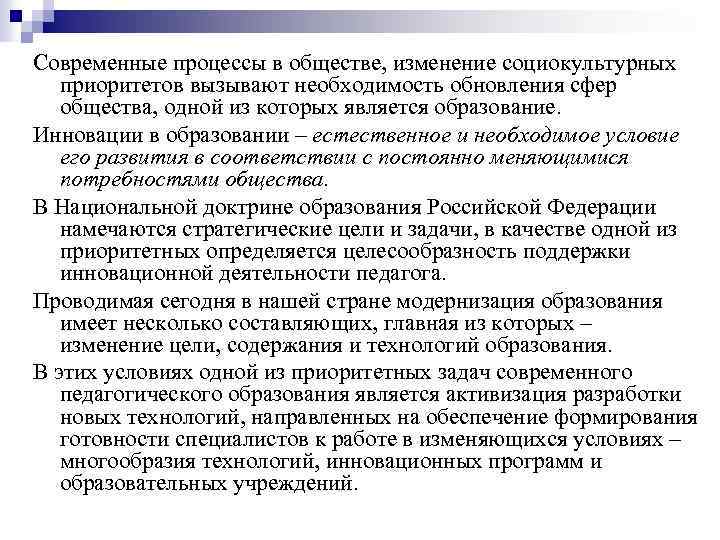 Современные процессы в обществе, изменение социокультурных приоритетов вызывают необходимость обновления сфер общества, одной из которых является образование.

Инновации в образовании – естественное и необходимое условие его развития в соответствии с постоянно меняющимися потребностями общества.

В Национальной доктрине образования Российской Федерации намечаются стратегические цели и задачи, в качестве одной из приоритетных определяется целесообразность поддержки инновационной деятельности педагога.

Проводимая сегодня в нашей стране модернизация образования имеет несколько составляющих, главная из которых – изменение цели, содержания и технологий образования.

В этих условиях одной из приоритетных задач современного педагогического образования является активизация разработки новых технологий, направленных на обеспечение формирования готовности специалистов к работе в изменяющихся условиях – многообразия технологий, инновационных программ и образовательных учреждений.